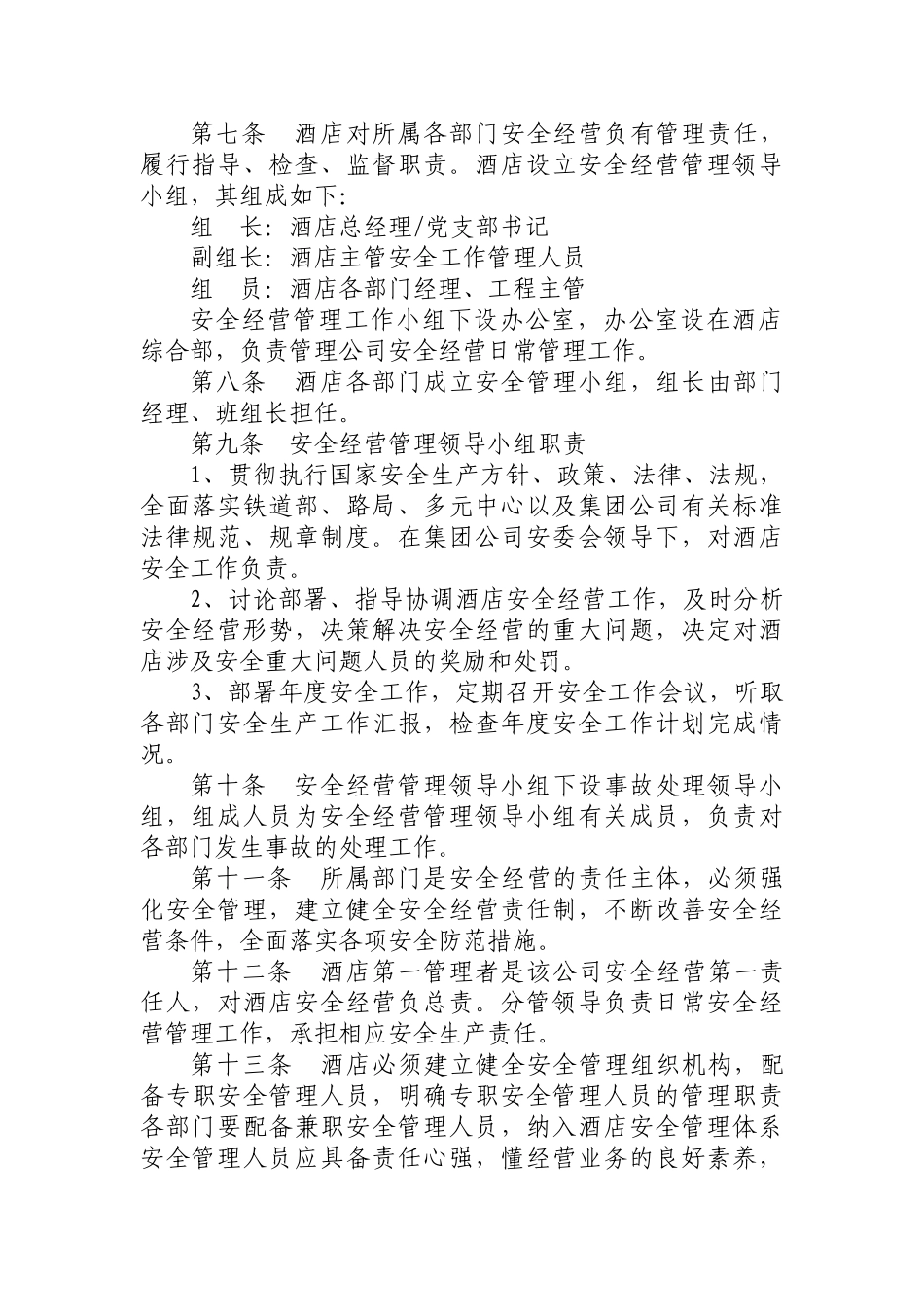 第七条 酒店对所属各部门安全经营负有管理责任，履行指导、检查、监督职责。酒店设立安全经营管理领导小组，其组成如下:

组 长：酒店总经理/党支部书记

副组长：酒店主管安全工作管理人员

组 员：酒店各部门经理、工程主管

安全经营管理工作小组下设办公室，办公室设在酒店综合部，负责管理公司安全经营日常管理工作。

第八条 酒店各部门成立安全管理小组，组长由部门经理、班组长担任。

第九条 安全经营管理领导小组职责

1、贯彻执行国家安全生产方针、政策、法律、法规，全面落实铁道部、路局、多元中心以及集团公司有关标准法律规范、规章制度。在集团公司安委会领导下，对酒店安全工作负责。

2、讨论部署、指导协调酒店安全经营工作，及时分析安全经营形势，决策解决安全经营的重大问题，决定对酒店涉及安全重大问题人员的奖励和处罚。

3、部署年度安全工作，定期召开安全工作会议，听取各部门安全生产工作汇报，检查年度安全工作计划完成情况。

第十条 安全经营管理领导小组下设事故处理领导小组，组成人员为安全经营管理领导小组有关成员，负责对各部门发生事故的处理工作。

第十一条 所属部门是安全经营的责任主体，必须强化安全管理，建立健全安全经营责任制，不断改善安全经营条件，全面落实各项安全防范措施。

第十二条 酒店第一管理者是该公司安全经营第一责任人，对酒店安全经营负总责。分管领导负责日常安全经营管理工作，承担相应安全生产责任。

第十三条 酒店必须建立健全安全管理组织机构，配备专职安全管理人员，明确专职安全管理人员的管理职责各部门要配备兼职安全管理人员，纳入酒店安全管理体系安全管理人员应具备责任心强，懂经营业务的良好素养，